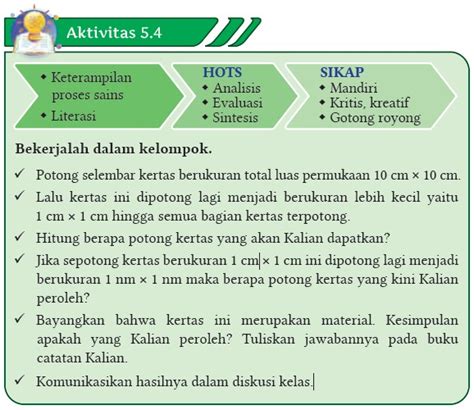 Aktivitas 5.4

• Keterampilan proses sains
• Literasi

HOTS
• Analisis
• Evaluasi
• Sintesis

SIKAP
• Mandiri
• Kritis, kreatif
• Gotong royong

Bekerjalah dalam kelompok.

✓ Potong selembar kertas berukuran total luas permukaan 10 cm × 10 cm.
✓ Lalu kertas ini dipotong lagi menjadi berukuran lebih kecil yaitu 1 cm × 1 cm hingga semua bagian kertas terpotong.
✓ Hitung berapa potong kertas yang akan Kalian dapatkan?
✓ Jika sepotong kertas berukuran 1 cm × 1 cm ini dipotong lagi menjadi berukuran 1 nm × 1 nm maka berapa potong kertas yang kini Kalian peroleh?
✓ Bayangkan bahwa kertas ini merupakan material. Kesimpulan apakah yang Kalian peroleh? Tuliskan jawabannya pada buku catatan Kalian.
✓ Komunikasikan hasilnya dalam diskusi kelas.